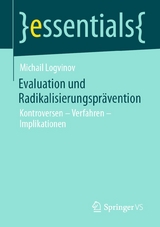 }essentials{

Michail Logvinov

Evaluation und Radikalisierungsprävention

Kontroversen – Verfahren – Implikationen

Springer VS